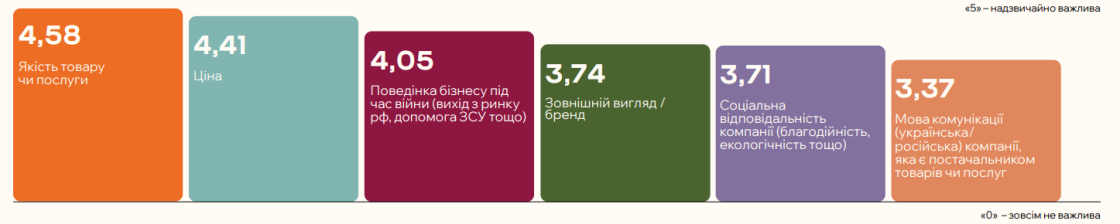 «5» – надзвичайно важлива

4,58
Якість товару чи послуги

4,41
Ціна

4,05
Поведінка бізнесу під час війни (вихід з ринку рф, допомога ЗСУ тощо)

3,74
Зовнішній вигляд / бренд

3,71
Соціальна відповідальність компанії (благодійність, екологічність тощо)

3,37
Мова комунікації (українська/ російська) компанії, яка є постачальником товарів чи послуг

«0» – зовсім не важлива